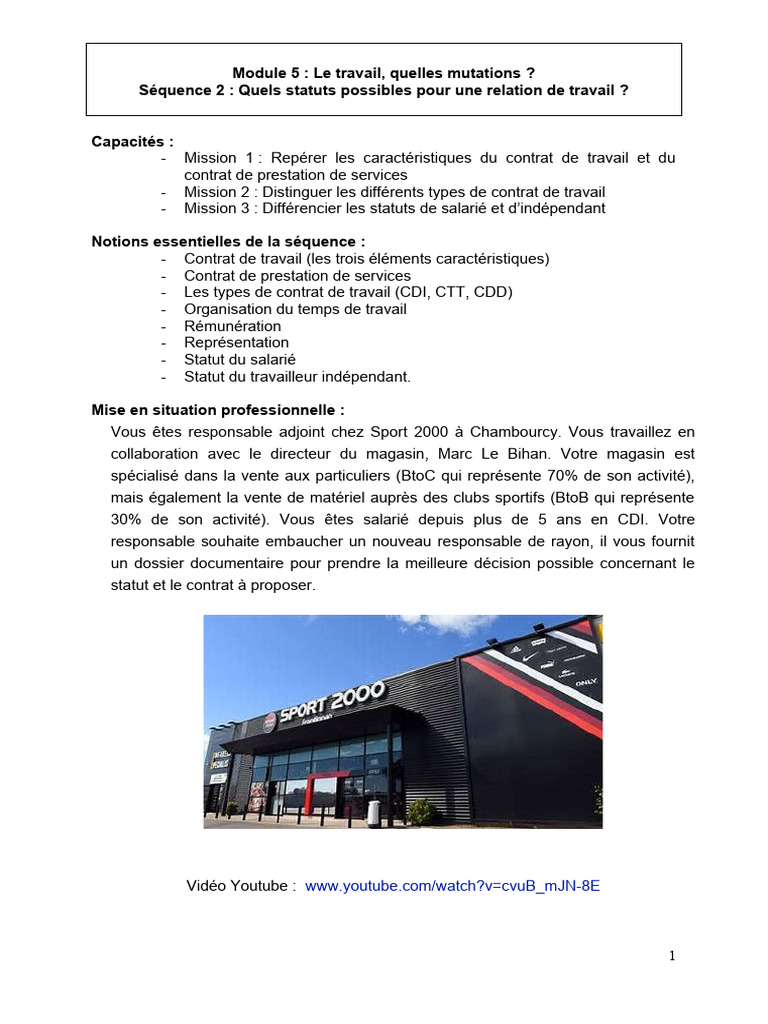 Module 5 : Le travail, quelles mutations ?
Séquence 2 : Quels statuts possibles pour une relation de travail ?

Capacités :
- Mission 1 : Repérer les caractéristiques du contrat de travail et du contrat de prestation de services
- Mission 2 : Distinguer les différents types de contrat de travail
- Mission 3 : Différencier les statuts de salarié et d'indépendant

Notions essentielles de la séquence :
- Contrat de travail (les trois éléments caractéristiques)
- Contrat de prestation de services
- Les types de contrat de travail (CDI, CTT, CDD)
- Organisation du temps de travail
- Rémunération
- Représentation
- Statut du salarié
- Statut du travailleur indépendant.

Mise en situation professionnelle :
Vous êtes responsable adjoint chez Sport 2000 à Chambourcy. Vous travaillez en collaboration avec le directeur du magasin, Marc Le Bihan. Votre magasin est spécialisé dans la vente aux particuliers (BtoC qui représente 70% de son activité), mais également la vente de matériel auprès des clubs sportifs (BtoB qui représente 30% de son activité). Vous êtes salarié depuis plus de 5 ans en CDI. Votre responsable souhaite embaucher un nouveau responsable de rayon, il vous fournit un dossier documentaire pour prendre la meilleure décision possible concernant le statut et le contrat à proposer.

SPORT 2000

ONLY

Vidéo Youtube : www.youtube.com/watch?v=cvuB_mJN-8E

1